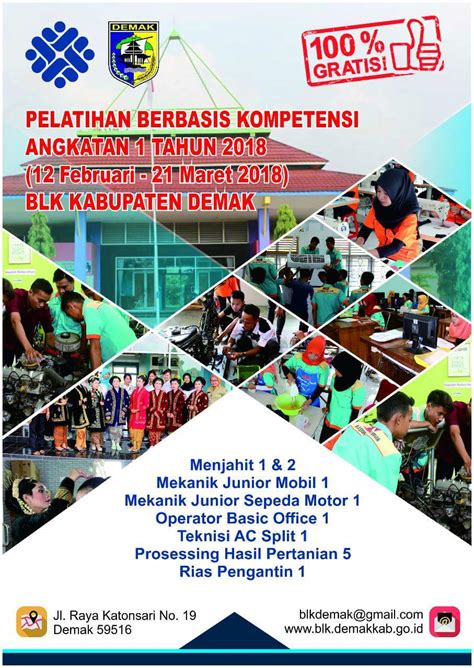 DEMAK

100 % GRATIS!

PELATIHAN BERBASIS KOMPETENSI
ANGKATAN 1 TAHUN 2018
(12 Februari - 21 Maret 2018)
BLK KABUPATEN DEMAK

Menjahit 1 & 2
Mekanik Junior Mobil 1
Mekanik Junior Sepeda Motor 1
Operator Basic Office 1
Teknisi AC Split 1
Prosessing Hasil Pertanian 5
Rias Pengantin 1

Jl. Raya Katonsari No. 19
Demak 59516

blkdemak@gmail.com
www.blk.demakkab.go.id